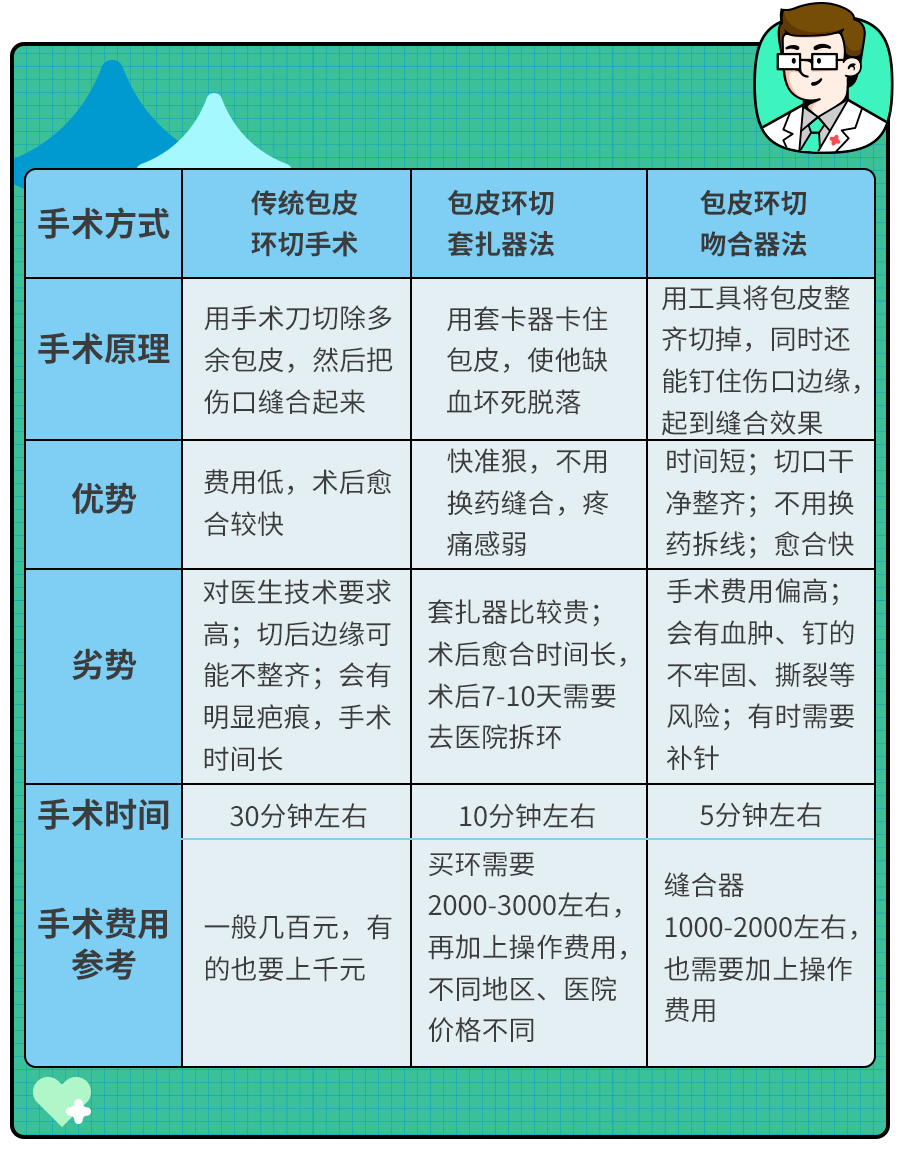 | 手术方式 | 传统包皮环切手术 | 包皮环切套扎器法 | 包皮环切吻合器法 |
|---|---|---|---|
| 手术原理 | 用手术刀切除多余包皮，然后把伤口缝合起来 | 用套卡器卡住包皮，使他缺血坏死脱落 | 用工具将包皮整齐切掉，同时还能钉住伤口边缘，起到缝合效果 |
| 优势 | 费用低，术后愈合较快 | 快准狠，不用换药缝合，疼痛感弱 | 时间短；切口干净整齐；不用换药拆线；愈合快 |
| 劣势 | 对医生技术要求高；切后边缘可能不整齐；会有明显疤痕，手术时间长 | 套扎器比较贵；术后愈合时间长，术后7-10天需要去医院拆环 | 手术费用偏高；会有血肿、钉的不牢固、撕裂等风险；有时需要补针 |
| 手术时间 | 30分钟左右 | 10分钟左右 | 5分钟左右 |
| 手术费用参考 | 一般几百元，有的也要上千元 | 买环需要2000-3000左右，再加上操作费用，不同地区、医院价格不同 | 缝合器1000-2000左右，也需要加上操作费用 |